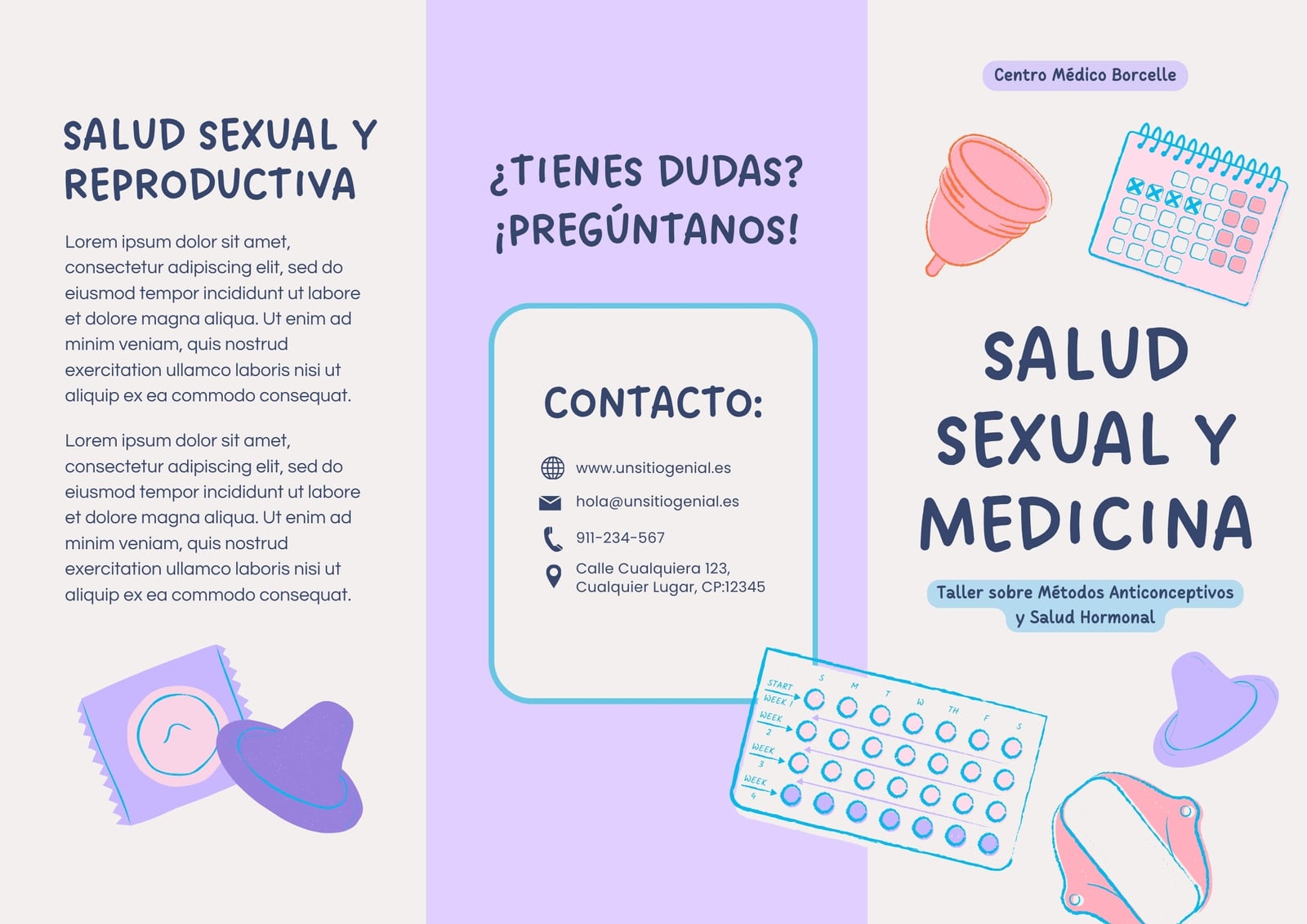 SALUD SEXUAL Y REPRODUCTIVA

Lorem ipsum dolor sit amet, consectetur adipiscing elit, sed do eiusmod tempor incididunt ut labore et dolore magna aliqua. Ut enim ad minim veniam, quis nostrud exercitation ullamco laboris nisi ut aliquip ex ea commodo consequat.

Lorem ipsum dolor sit amet, consectetur adipiscing elit, sed do eiusmod tempor incididunt ut labore et dolore magna aliqua. Ut enim ad minim veniam, quis nostrud exercitation ullamco laboris nisi ut aliquip ex ea commodo consequat.

¿TIENES DUDAS? ¡PREGÚNTANOS!

CONTACTO:

www.unsitiogenial.es

hola@unsitiogenial.es

911-234-567

Calle Cualquiera 123,
Cualquier Lugar, CP:12345

START
WEEK 1
WEEK 2
WEEK 3
WEEK 4
S M T W TH F S

Centro Médico Borcelle

SALUD SEXUAL Y MEDICINA

Taller sobre Métodos Anticonceptivos y Salud Hormonal